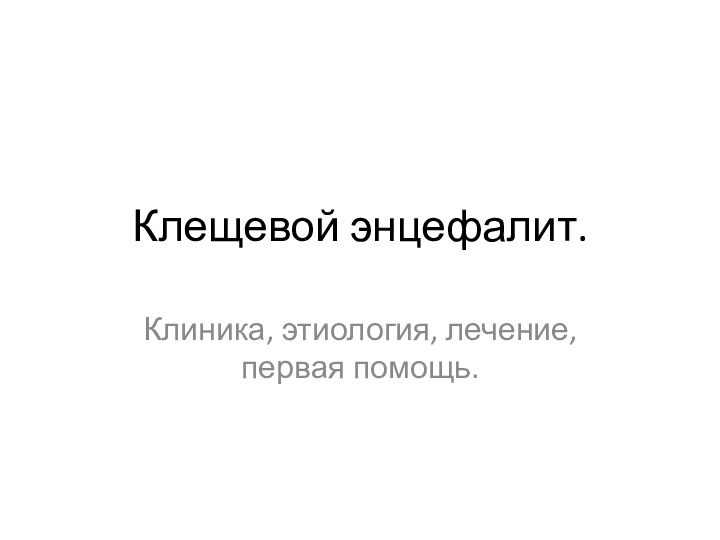 Клещевой энцефалит.

Клиника, этиология, лечение, первая помощь.